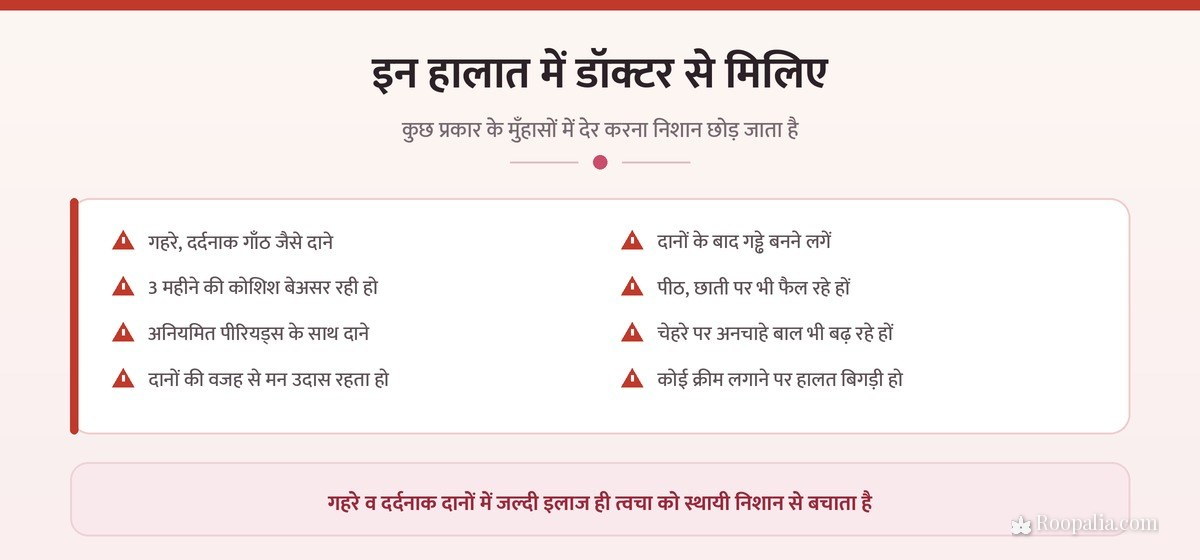 इन हालात में डॉक्टर से मिलिए

कुछ प्रकार के मुँहासों में देर करना निशान छोड़ जाता है

गहरे, दर्दनाक गाँठ जैसे दाने

3 महीने की कोशिश बेअसर रही हो

अनियमित पीरियड्स के साथ दाने

दानों की वजह से मन उदास रहता हो

दानों के बाद गड्ढे बनने लगें

पीठ, छाती पर भी फैल रहे हों

चेहरे पर अनचाहे बाल भी बढ़ रहे हों

कोई क्रीम लगाने पर हालत बिगड़ी हो

गहरे व दर्दनाक दानों में जल्दी इलाज ही त्वचा को स्थायी निशान से बचाता है

Roopalia.com